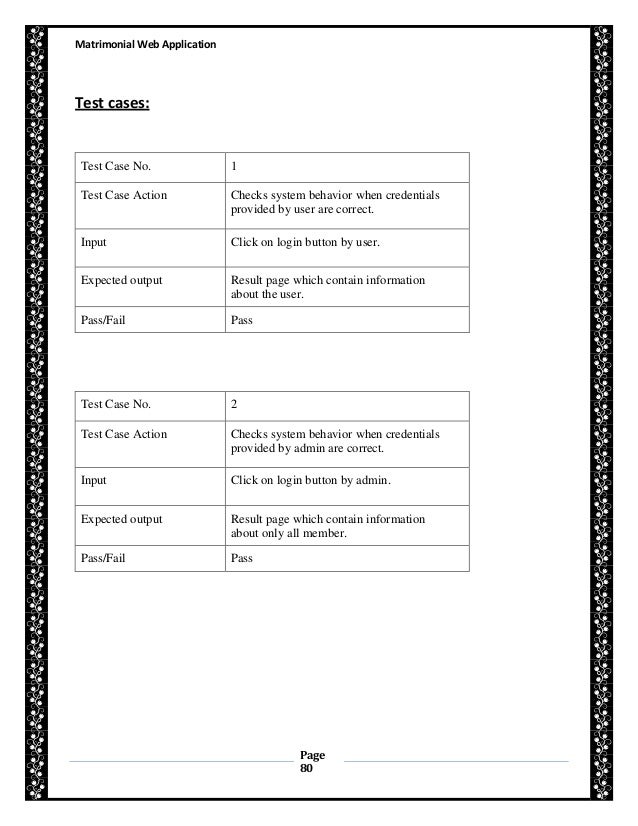 Matrimonial Web Application

Test cases:

| Test Case No. | 1 |
|---|---|
| Test Case Action | Checks system behavior when credentials provided by user are correct. |
| Input | Click on login button by user. |
| Expected output | Result page which contain information about the user. |
| Pass/Fail | Pass |

| Test Case No. | 2 |
|---|---|
| Test Case Action | Checks system behavior when credentials provided by admin are correct. |
| Input | Click on login button by admin. |
| Expected output | Result page which contain information about only all member. |
| Pass/Fail | Pass |

Page 80